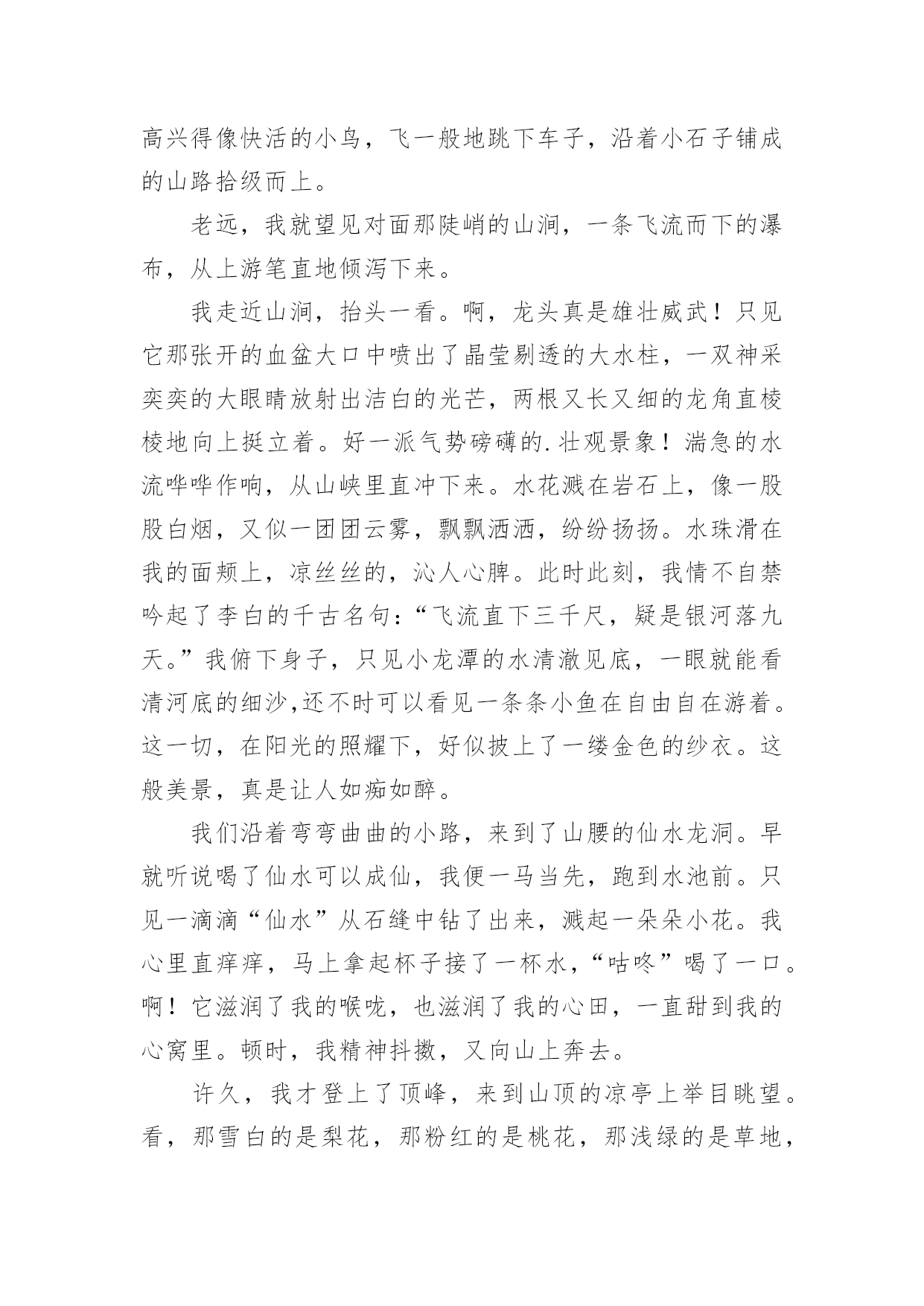 高兴得像快活的小鸟，飞一般地跳下车子，沿着小石子铺成的山路拾级而上。

老远，我就望见对面那陡峭的山涧，一条飞流而下的瀑布，从上游笔直地倾泻下来。

我走近山涧，抬头一看。啊，龙头真是雄壮威武！只见它那张开的血盆大口中喷出了晶莹剔透的大水柱，一双神采奕奕的大眼睛放射出洁白的光芒，两根又长又细的龙角直棱棱地向上挺立着。好一派气势磅礴的.壮观景象！湍急的水流哗哗作响，从山峡里直冲下来。水花溅在岩石上，像一股股白烟，又似一团团云雾，飘飘洒洒，纷纷扬扬。水珠滑在我的面颊上，凉丝丝的，沁人心脾。此时此刻，我情不自禁吟起了李白的千古名句：“飞流直下三千尺，疑是银河落九天。”我俯下身子，只见小龙潭的水清澈见底，一眼就能看清河底的细沙,还不时可以看见一条条小鱼在自由自在游着。这一切，在阳光的照耀下，好似披上了一缕金色的纱衣。这般美景，真是让人如痴如醉。

我们沿着弯弯曲曲的小路，来到了山腰的仙水龙洞。早就听说喝了仙水可以成仙，我便一马当先，跑到水池前。只见一滴滴“仙水”从石缝中钻了出来，溅起一朵朵小花。我心里直痒痒，马上拿起杯子接了一杯水，“咕咚”喝了一口。啊！它滋润了我的喉咙，也滋润了我的心田，一直甜到我的心窝里。顿时，我精神抖擞，又向山上奔去。

许久，我才登上了顶峰，来到山顶的凉亭上举目眺望。看，那雪白的是梨花，那粉红的是桃花，那浅绿的是草地，